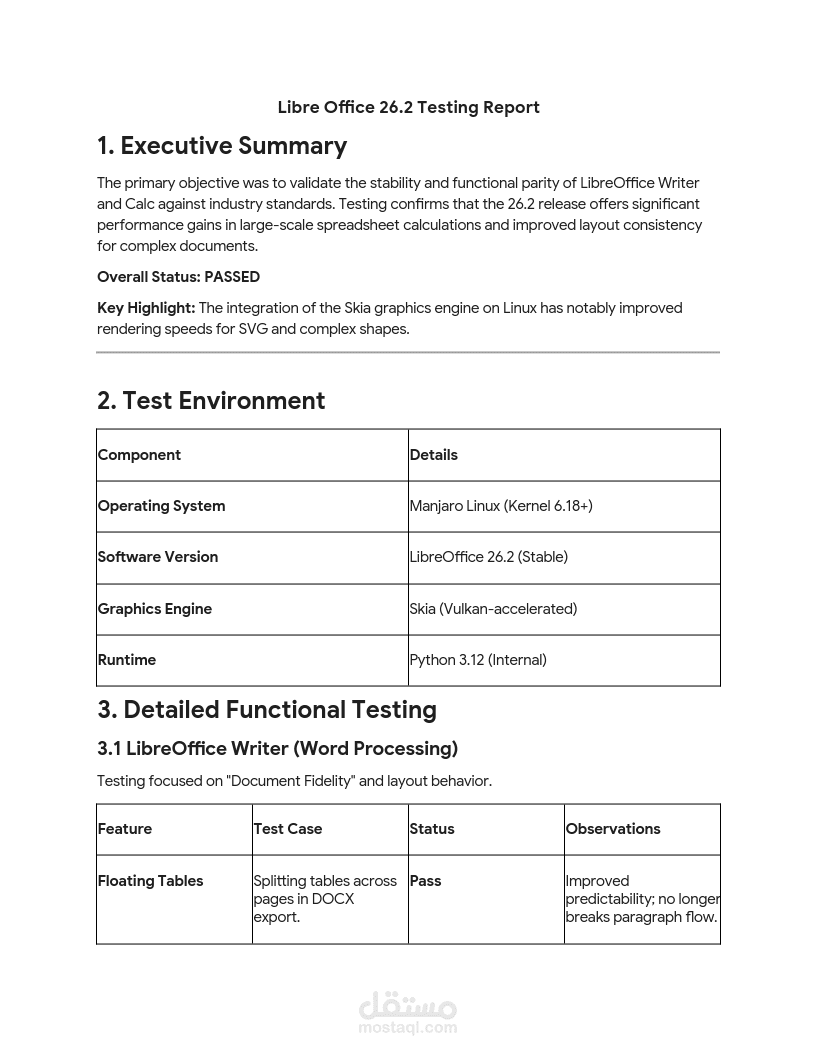 Libre Office 26.2 Testing Report

1. Executive Summary

The primary objective was to validate the stability and functional parity of LibreOffice Writer and Calc against industry standards. Testing confirms that the 26.2 release offers significant performance gains in large-scale spreadsheet calculations and improved layout consistency for complex documents.

Overall Status: PASSED

Key Highlight: The integration of the Skia graphics engine on Linux has notably improved rendering speeds for SVG and complex shapes.

2. Test Environment

| Component | Details |
|---|---|
| Operating System | Manjaro Linux (Kernel 6.18+) |
| Software Version | LibreOffice 26.2 (Stable) |
| Graphics Engine | Skia (Vulkan-accelerated) |
| Runtime | Python 3.12 (Internal) |

3. Detailed Functional Testing

3.1 LibreOffice Writer (Word Processing)

Testing focused on "Document Fidelity" and layout behavior.

| Feature | Test Case | Status | Observations |
|---|---|---|---|
| Floating Tables | Splitting tables across pages in DOCX export. | Pass | Improved predictability; no longer breaks paragraph flow. |

مستقل
mostaql.com